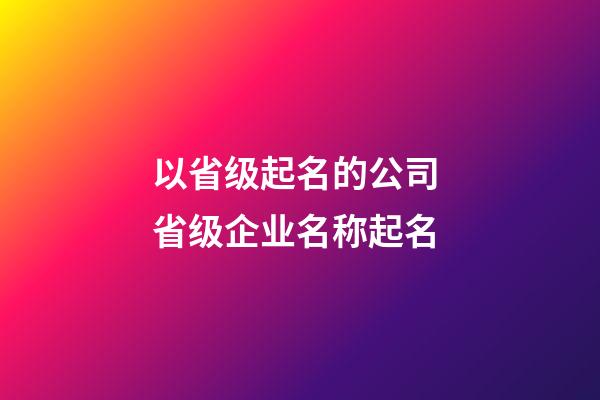 以省级起名的公司
省级企业名称起名